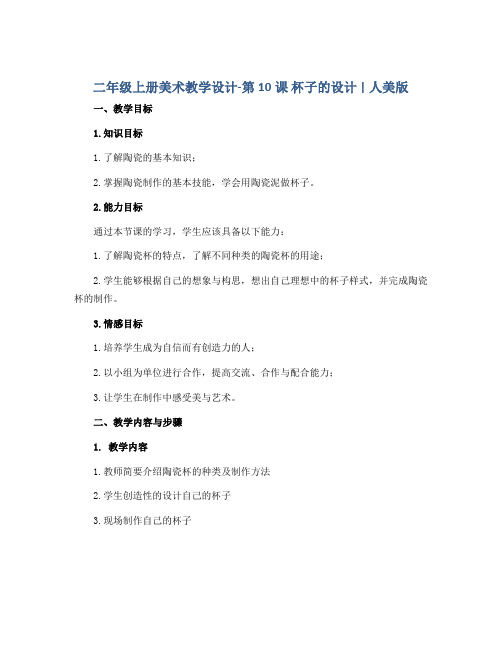 二年级上册美术教学设计-第10课 杯子的设计丨人美版

一、教学目标

1. 知识目标

1. 了解陶瓷的基本知识；

2. 掌握陶瓷制作的基本技能，学会用陶瓷泥做杯子。

2. 能力目标

通过本节课的学习，学生应该具备以下能力：

1. 了解陶瓷杯的特点，了解不同种类的陶瓷杯的用途；

2. 学生能够根据自己的想象与构思，想出自己理想中的杯子样式，并完成陶瓷杯的制作。

3. 情感目标

1. 培养学生成为自信而有创造力的人；

2. 以小组为单位进行合作，提高交流、合作与配合能力；

3. 让学生在制作中感受美与艺术。

二、教学内容与步骤

1. 教学内容

1. 教师简要介绍陶瓷杯的种类及制作方法

2. 学生创造性的设计自己的杯子

3. 现场制作自己的杯子